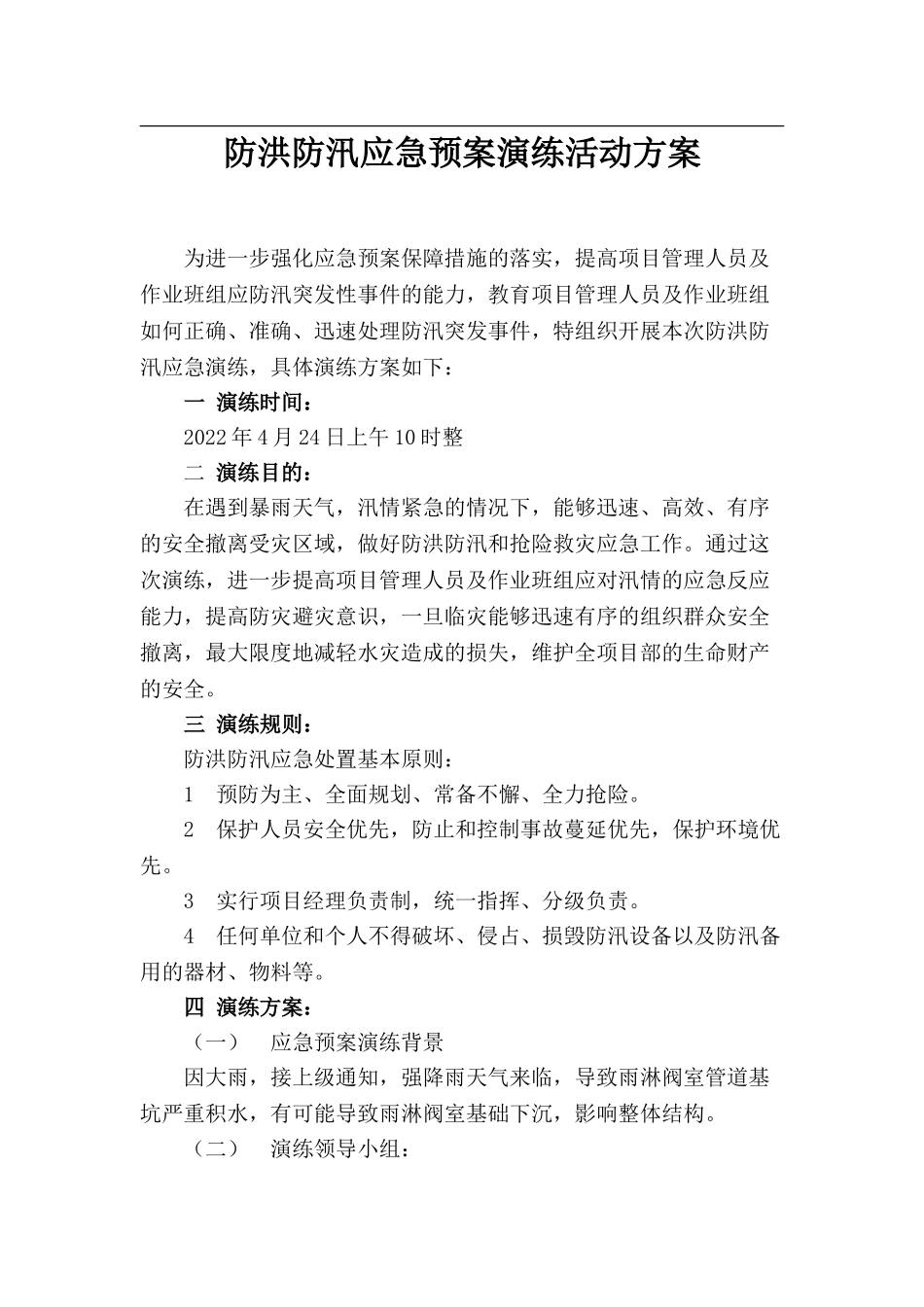 防洪防汛应急预案演练活动方案

为进一步强化应急预案保障措施的落实，提高项目管理人员及作业班组应防汛突发性事件的能力，教育项目管理人员及作业班组如何正确、准确、迅速处理防汛突发事件，特组织开展本次防洪防汛应急演练，具体演练方案如下：

一 演练时间：

2022年4月24日上午10时整

二 演练目的：

在遇到暴雨天气，汛情紧急的情况下，能够迅速、高效、有序的安全撤离受灾区域，做好防洪防汛和抢险救灾应急工作。通过这次演练，进一步提高项目管理人员及作业班组应对汛情的应急反应能力，提高防灾避灾意识，一旦临灾能够迅速有序的组织群众安全撤离，最大限度地减轻水灾造成的损失，维护全项目部的生命财产的安全。

三 演练规则：

防洪防汛应急处置基本原则：

1 预防为主、全面规划、常备不懈、全力抢险。

2 保护人员安全优先，防止和控制事故蔓延优先，保护环境优先。

3 实行项目经理负责制，统一指挥、分级负责。

4 任何单位和个人不得破坏、侵占、损毁防汛设备以及防汛备用的器材、物料等。

四 演练方案：

（一） 应急预案演练背景

因大雨，接上级通知，强降雨天气来临，导致雨淋阀室管道基坑严重积水，有可能导致雨淋阀室基础下沉，影响整体结构。

（二） 演练领导小组：